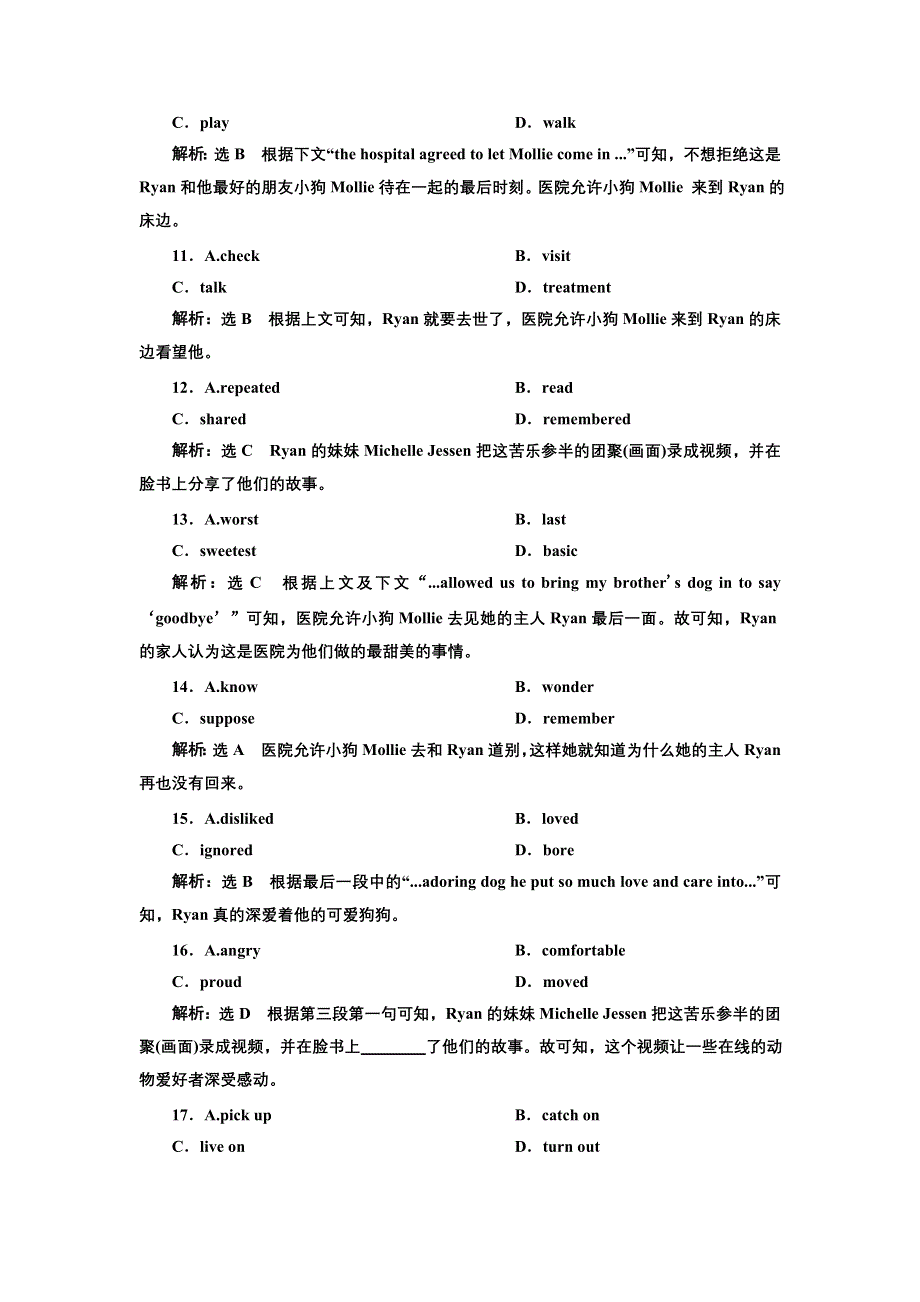 C．play　　D．walk

解析：选 B　根据下文“the hospital agreed to let Mollie come in ...”可知，不想拒绝这是 Ryan 和他最好的朋友小狗 Mollie 待在一起的最后时刻。医院允许小狗 Mollie 来到 Ryan 的床边。

11．A.check　　B．visit

C．talk　　D．treatment

解析：选 B　根据上文可知，Ryan 就要去世了，医院允许小狗 Mollie 来到 Ryan 的床边看望他。

12．A.repeated　　B．read

C．shared　　D．remembered

解析：选 C　Ryan 的妹妹 Michelle Jessen 把这苦乐参半的团聚(画面)录成视频，并在脸书上分享了他们的故事。

13．A.worst　　B．last

C．sweetest　　D．basic

解析：选 C　根据上文及下文“...allowed us to bring my brother’s dog in to say ‘goodbye’”可知，医院允许小狗 Mollie 去见她的主人 Ryan 最后一面。故可知，Ryan 的家人认为这是医院为他们做的最甜美的事情。

14．A.know　　B．wonder

C．suppose　　D．remember

解析：选 A　医院允许小狗 Mollie 去和 Ryan 道别，这样她就知道为什么她的主人 Ryan 再也没有回来。

15．A.disliked　　B．loved

C．ignored　　D．bore

解析：选 B　根据最后一段中的“...adoring dog he put so much love and care into...”可知，Ryan 真的深爱着他的可爱狗狗。

16．A.angry　　B．comfortable

C．proud　　D．moved

解析：选 D　根据第三段第一句可知，Ryan 的妹妹 Michelle Jessen 把这苦乐参半的团聚(画面)录成视频，并在脸书上________了他们的故事。故可知，这个视频让一些在线的动物爱好者深受感动。

17．A.pick up　　B．catch on

C．live on　　D．turn out